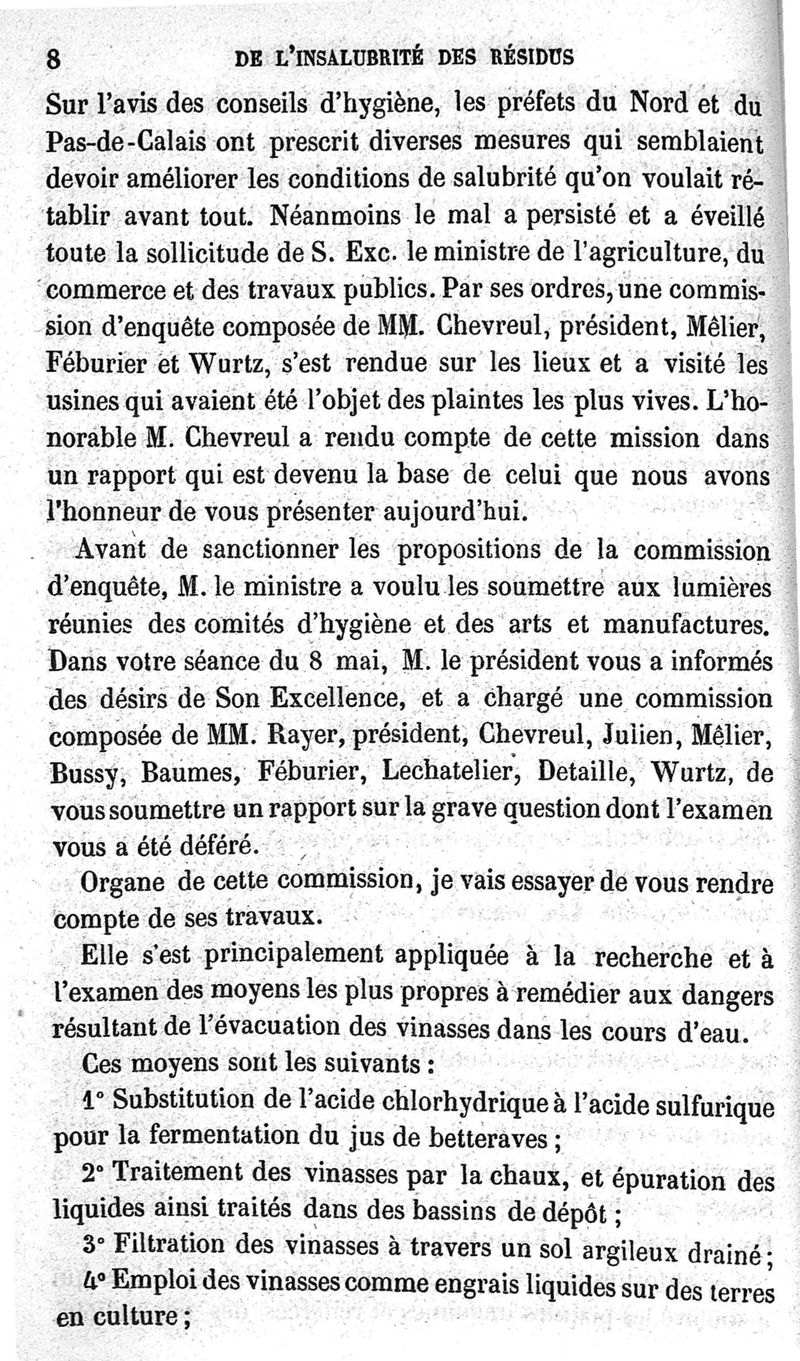 8 DE L'INSALUBRITÉ DES RÉSIDUS

Sur l'avis des conseils d'hygiène, les préfets du Nord et du Pas-de-Calais ont prescrit diverses mesures qui semblaient devoir améliorer les conditions de salubrité qu'on voulait rétablir avant tout. Néanmoins le mal a persisté et a éveillé toute la sollicitude de S. Exc. le ministre de l'agriculture, du commerce et des travaux publics. Par ses ordres, une commission d'enquête composée de MM. Chevreul, président, Mêlier, Féburier et Wurtz, s'est rendue sur les lieux et a visité les usines qui avaient été l'objet des plaintes les plus vives. L'honorable M. Chevreul a rendu compte de cette mission dans un rapport qui est devenu la base de celui que nous avons l'honneur de vous présenter aujourd'hui.

Avant de sanctionner les propositions de la commission d'enquête, M. le ministre a voulu les soumettre aux lumières réunies des comités d'hygiène et des arts et manufactures. Dans votre séance du 8 mai, M. le président vous a informés des désirs de Son Excellence, et a chargé une commission composée de MM. Rayer, président, Chevreul, Julien, Mêlier, Bussy, Baumes, Féburier, Lechatelier, Detaille, Wurtz, de vous soumettre un rapport sur la grave question dont l'examen vous a été déféré.

Organe de cette commission, je vais essayer de vous rendre compte de ses travaux.

Elle s'est principalement appliquée à la recherche et à l'examen des moyens les plus propres à remédier aux dangers résultant de l'évacuation des vinasses dans les cours d'eau.

Ces moyens sont les suivants :

1° Substitution de l'acide chlorhydrique à l'acide sulfurique pour la fermentation du jus de betteraves ;

2° Traitement des vinasses par la chaux, et épuration des liquides ainsi traités dans des bassins de dépôt ;

3° Filtration des vinasses à travers un sol argileux drainé ;

4° Emploi des vinasses comme engrais liquides sur des terres en culture ;